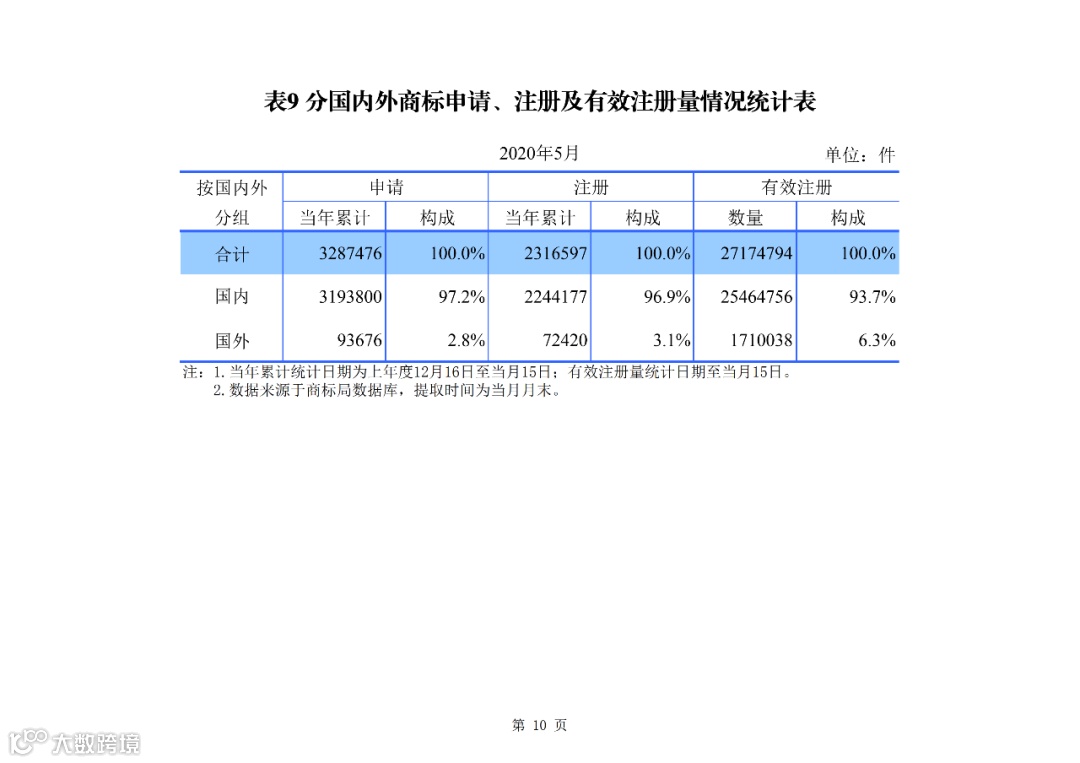 表9 分国内外商标申请、注册及有效注册量情况统计表

2020年5月

单位：件

| 按国内外分组 | 申请 当年累计 | 申请 构成 | 注册 当年累计 | 注册 构成 | 有效注册 数量 | 有效注册 构成 |
|---|---|---|---|---|---|---|
| 合计 | 3287476 | 100.0% | 2316597 | 100.0% | 27174794 | 100.0% |
| 国内 | 3193800 | 97.2% | 2244177 | 96.9% | 25464756 | 93.7% |
| 国外 | 93676 | 2.8% | 72420 | 3.1% | 1710038 | 6.3% |

注：1. 当年累计统计日期为上年度12月16日至当月15日；有效注册量统计日期至当月15日。
2. 数据来源于商标局数据库，提取时间为当月月末。

第 10 页

大数跨境